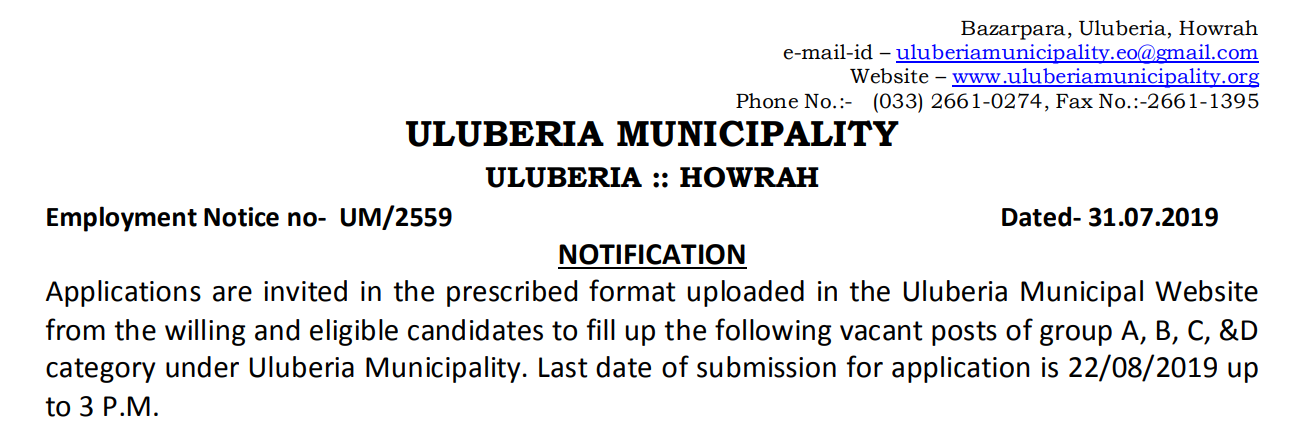 Bazarpara, Uluberia, Howrah
e-mail-id – uluberiamunicipality.eo@gmail.com
Website – www.uluberiamunicipality.org
Phone No.:- (033) 2661-0274, Fax No.:-2661-1395

ULUBERIA MUNICIPALITY

ULUBERIA :: HOWRAH

Employment Notice no- UM/2559 Dated- 31.07.2019

NOTIFICATION

Applications are invited in the prescribed format uploaded in the Uluberia Municipal Website from the willing and eligible candidates to fill up the following vacant posts of group A, B, C, &D category under Uluberia Municipality. Last date of submission for application is 22/08/2019 up to 3 P.M.